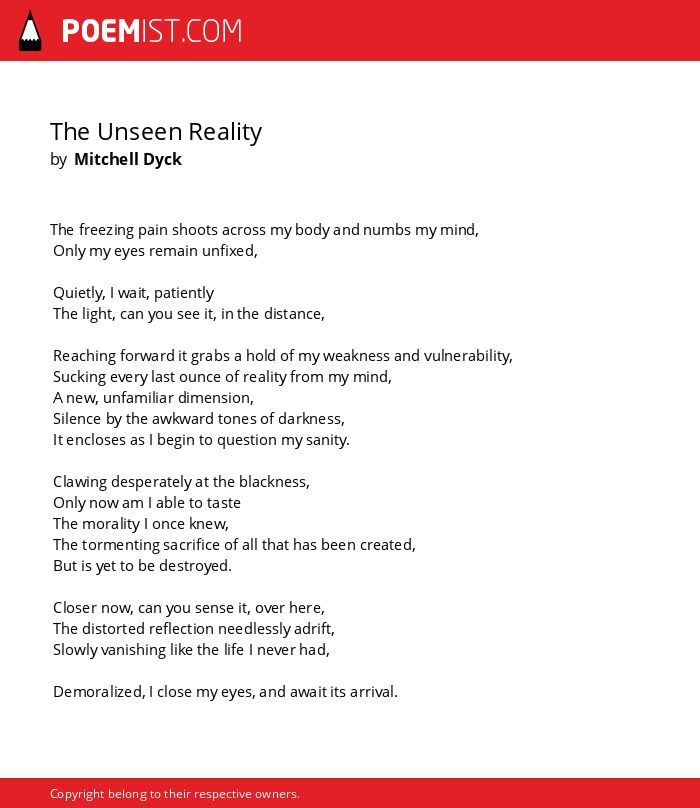 POEMIST.COM

The Unseen Reality
by Mitchell Dyck

The freezing pain shoots across my body and numbs my mind,
Only my eyes remain unfixed,

Quietly, I wait, patiently
The light, can you see it, in the distance,

Reaching forward it grabs a hold of my weakness and vulnerability,
Sucking every last ounce of reality from my mind,
A new, unfamiliar dimension,
Silence by the awkward tones of darkness,
It encloses as I begin to question my sanity.

Clawing desperately at the blackness,
Only now am I able to taste
The morality I once knew,
The tormenting sacrifice of all that has been created,
But is yet to be destroyed.

Closer now, can you sense it, over here,
The distorted reflection needlessly adrift,
Slowly vanishing like the life I never had,

Demoralized, I close my eyes, and await its arrival.

Copyright belong to their respective owners.